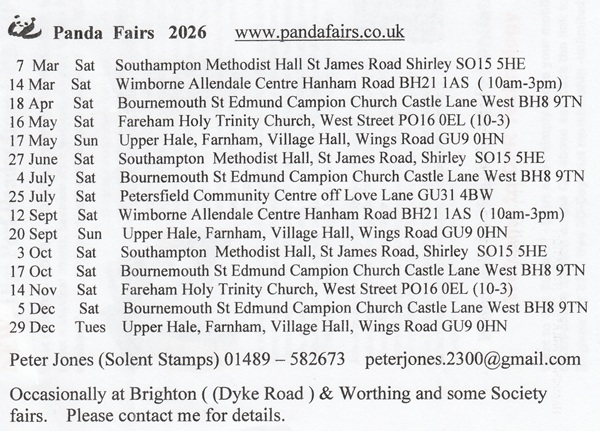 Panda Fairs 2026 www.pandafairs.co.uk

7 Mar Sat Southampton Methodist Hall St James Road Shirley SO15 5HE
14 Mar Sat Wimborne Allendale Centre Hanham Road BH21 1AS ( 10am-3pm)
18 Apr Sat Bournemouth St Edmund Campion Church Castle Lane West BH8 9TN
16 May Sat Fareham Holy Trinity Church, West Street PO16 0EL (10-3)
17 May Sun Upper Hale, Farnham, Village Hall, Wings Road GU9 0HN
27 June Sat Southampton Methodist Hall, St James Road, Shirley SO15 5HE
4 July Sat Bournemouth St Edmund Campion Church Castle Lane West BH8 9TN
25 July Sat Petersfield Community Centre off Love Lane GU31 4BW
12 Sept Sat Wimborne Allendale Centre Hanham Road BH21 1AS ( 10am-3pm)
20 Sept Sun Upper Hale, Farnham, Village Hall, Wings Road GU9 0HN
3 Oct Sat Southampton Methodist Hall, St James Road, Shirley SO15 5HE
17 Oct Sat Bournemouth St Edmund Campion Church Castle Lane West BH8 9TN
14 Nov Sat Fareham Holy Trinity Church, West Street PO16 0EL (10-3)
5 Dec Sat Bournemouth St Edmund Campion Church Castle Lane West BH8 9TN
29 Dec Tues Upper Hale, Farnham, Village Hall, Wings Road GU9 0HN

Peter Jones (Solent Stamps) 01489 – 582673 peterjones.2300@gmail.com

Occasionally at Brighton ( (Dyke Road ) & Worthing and some Society fairs. Please contact me for details.